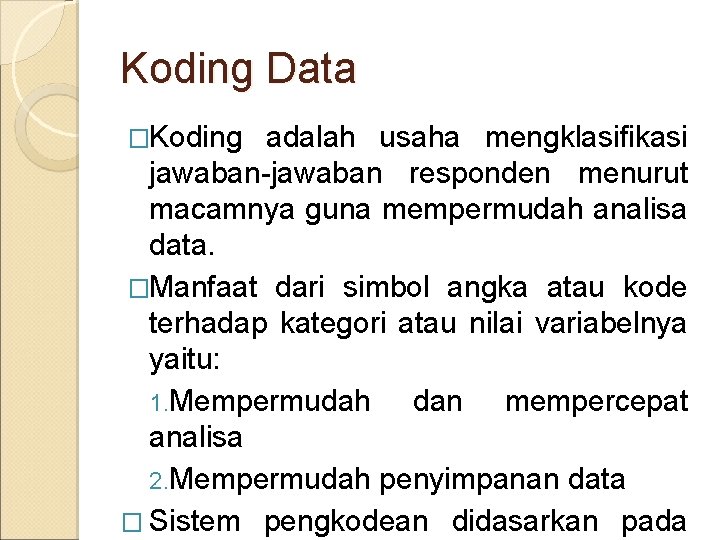 Koding Data

□Koding adalah usaha mengklasifikasi jawaban-jawaban responden menurut macamnya guna mempermudah analisa data.

□Manfaat dari simbol angka atau kode terhadap kategori atau nilai variabelnya yaitu:

1.Mempermudah dan mempercepat analisa

2.Mempermudah penyimpanan data

□ Sistem pengkodean didasarkan pada